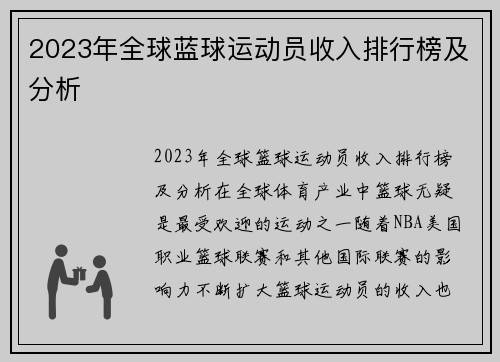 2023年全球蓝球运动员收入排行榜及分析

2023年全球篮球运动员收入排行榜及分析在全球体育产业中篮球无疑是最受欢迎的运动之一随着NBA美国职业篮球联赛和其他国际联赛的影响力不断扩大篮球运动员的收入也